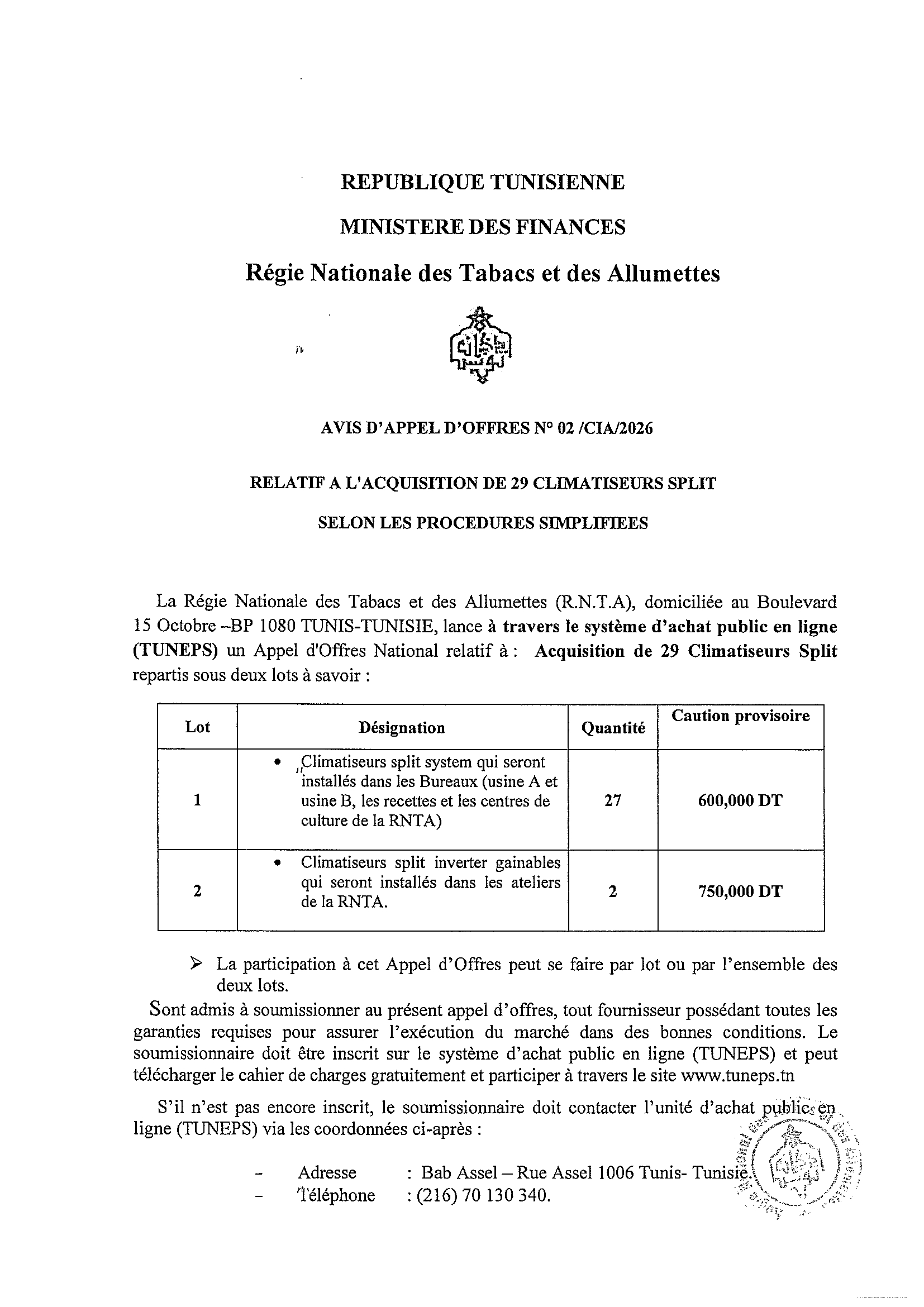 REPUBLIQUE TUNISIENNE

MINISTERE DES FINANCES

Régie Nationale des Tabacs et des Allumettes

AVIS D'APPEL D'OFFRES N° 02 /CIA/2026

RELATIF A L'ACQUISITION DE 29 CLIMATISEURS SPLIT

SELON LES PROCEDURES SIMPLIFIEES

La Régie Nationale des Tabacs et des Allumettes (R.N.T.A), domiciliée au Boulevard 15 Octobre –BP 1080 TUNIS-TUNISIE, lance à travers le système d'achat public en ligne (TUNEPS) un Appel d'Offres National relatif à : Acquisition de 29 Climatiseurs Split repartis sous deux lots à savoir :

| Lot | Désignation | Quantité | Caution provisoire |
|---|---|---|---|
| 1 | • Climatiseurs split system qui seront installés dans les Bureaux (usine A et usine B, les recettes et les centres de culture de la RNTA) | 27 | 600,000 DT |
| 2 | • Climatiseurs split inverter gainables qui seront installés dans les ateliers de la RNTA. | 2 | 750,000 DT |

➢ La participation à cet Appel d'Offres peut se faire par lot ou par l'ensemble des deux lots.

Sont admis à soumissionner au présent appel d'offres, tout fournisseur possédant toutes les garanties requises pour assurer l'exécution du marché dans des bonnes conditions. Le soumissionnaire doit être inscrit sur le système d'achat public en ligne (TUNEPS) et peut télécharger le cahier de charges gratuitement et participer à travers le site www.tuneps.tn

S'il n'est pas encore inscrit, le soumissionnaire doit contacter l'unité d'achat public en ligne (TUNEPS) via les coordonnées ci-après :

- Adresse : Bab Assel – Rue Assel 1006 Tunis- Tunisie.
- Téléphone : (216) 70 130 340.